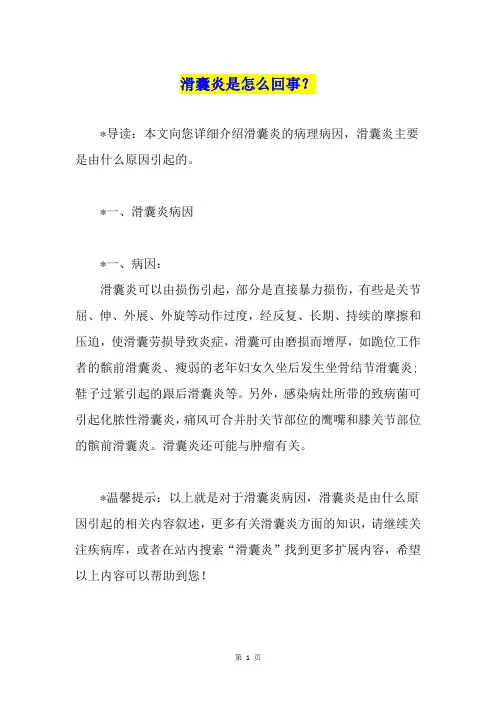 滑囊炎是怎么回事？

*导读：本文向您详细介绍滑囊炎的病理病因，滑囊炎主要是由什么原因引起的。

*一、滑囊炎病因

*一、病因：

滑囊炎可以由损伤引起，部分是直接暴力损伤，有些是关节屈、伸、外展、外旋等动作过度，经反复、长期、持续的摩擦和压迫，使滑囊劳损导致炎症，滑囊可由磨损而增厚，如跪位工作者的髌前滑囊炎、瘦弱的老年妇女久坐后发生坐骨结节滑囊炎；鞋子过紧引起的跟后滑囊炎等。另外，感染病灶所带的致病菌可引起化脓性滑囊炎，痛风可合并肘关节部位的鹰嘴和膝关节部位的髌前滑囊炎。滑囊炎还可能与肿瘤有关。

*温馨提示：以上就是对于滑囊炎病因，滑囊炎是由什么原因引起的相关内容叙述，更多有关滑囊炎方面的知识，请继续关注疾病库，或者在站内搜索“滑囊炎”找到更多扩展内容，希望以上内容可以帮助到您！

第 1 页